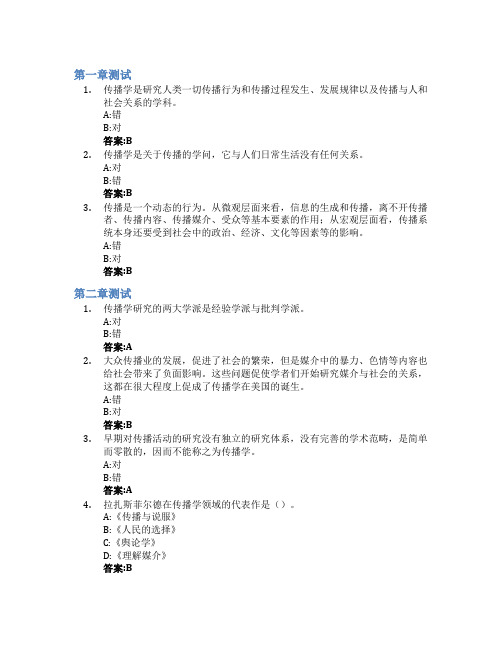 第一章测试

1. 传播学是研究人类一切传播行为和传播过程发生、发展规律以及传播与人和社会关系的学科。
A:错
B:对
答案:B

2. 传播学是关于传播的学问，它与人们日常生活没有任何关系。
A:对
B:错
答案:B

3. 传播是一个动态的行为。从微观层面来看，信息的生成和传播，离不开传播者、传播内容、传播媒介、受众等基本要素的作用；从宏观层面看，传播系统本身还要受到社会中的政治、经济、文化等因素等的影响。
A:错
B:对
答案:B

第二章测试

1. 传播学研究的两大学派是经验学派与批判学派。
A:对
B:错
答案:A

2. 大众传播业的发展，促进了社会的繁荣，但是媒介中的暴力、色情等内容也给社会带来了负面影响。这些问题促使学者们开始研究媒介与社会的关系，这都在很大程度上促成了传播学在美国的诞生。
A:错
B:对
答案:B

3. 早期对传播活动的研究没有独立的研究体系，没有完善的学术范畴，是简单而零散的，因而不能称之为传播学。
A:对
B:错
答案:A

4. 拉扎斯菲尔德在传播学领域的代表作是（）。
A:《传播与说服》
B:《人民的选择》
C:《舆论学》
D:《理解媒介》
答案:B